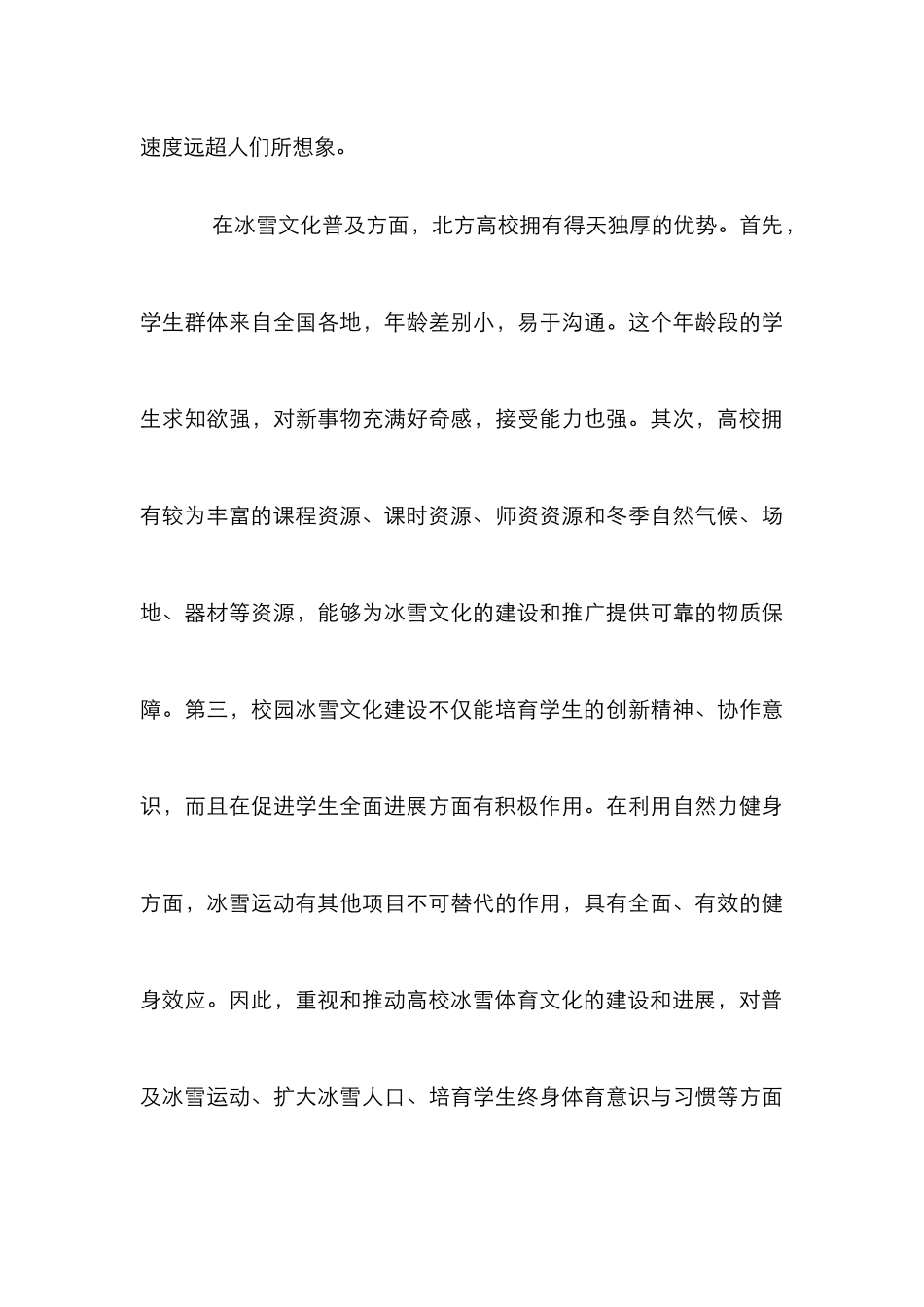 速度远超人们所想象。

在冰雪文化普及方面，北方高校拥有得天独厚的优势。首先，学生群体来自全国各地，年龄差别小，易于沟通。这个年龄段的学生求知欲强，对新事物充满好奇感，接受能力也强。其次，高校拥有较为丰富的课程资源、课时资源、师资资源和冬季自然气候、场地、器材等资源，能够为冰雪文化的建设和推广提供可靠的物质保障。第三，校园冰雪文化建设不仅能培育学生的创新精神、协作意识，而且在促进学生全面进展方面有积极作用。在利用自然力健身方面，冰雪运动有其他项目不可替代的作用，具有全面、有效的健身效应。因此，重视和推动高校冰雪体育文化的建设和进展，对普及冰雪运动、扩大冰雪人口、培育学生终身体育意识与习惯等方面